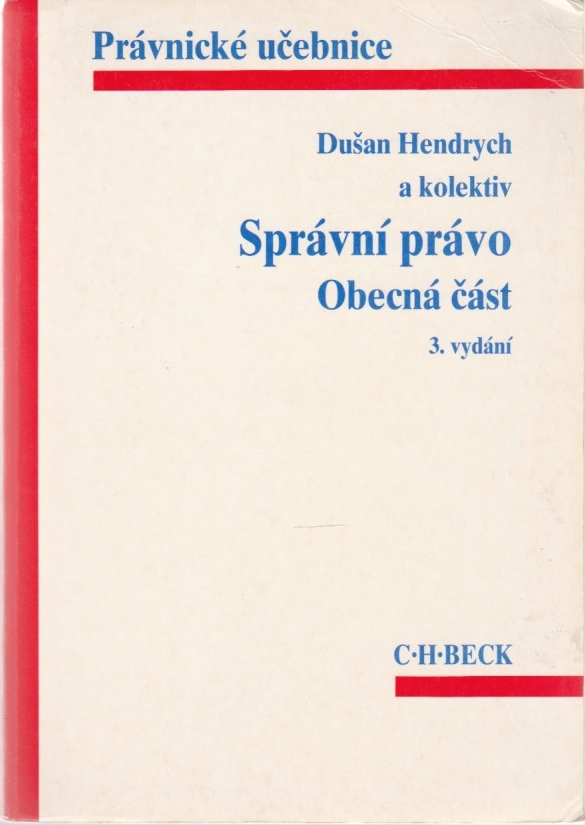 Právnické učebnice

Dušan Hendrych
a kolektiv

Správní právo
Obecná část

3. vydání

C·H·BECK